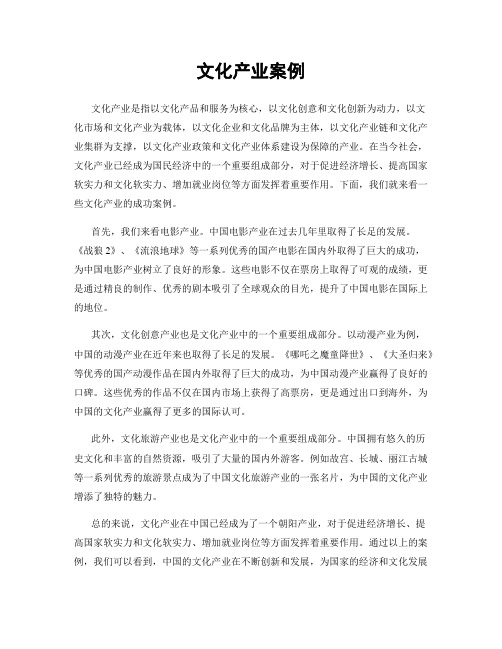 文化产业案例

文化产业是指以文化产品和服务为核心，以文化创意和文化创新为动力，以文化市场和文化产业为载体，以文化企业和文化品牌为主体，以文化产业链和文化产业集群为支撑，以文化产业政策和文化产业体系建设为保障的产业。在当今社会，文化产业已经成为国民经济中的一个重要组成部分，对于促进经济增长、提高国家软实力和文化软实力、增加就业岗位等方面发挥着重要作用。下面，我们就来看一些文化产业的成功案例。

首先，我们来看电影产业。中国电影产业在过去几年里取得了长足的发展。《战狼2》、《流浪地球》等一系列优秀的国产电影在国内外取得了巨大的成功，为中国电影产业树立了良好的形象。这些电影不仅在票房上取得了可观的成绩，更是通过精良的制作、优秀的剧本吸引了全球观众的目光，提升了中国电影在国际上的地位。

其次，文化创意产业也是文化产业中的一个重要组成部分。以动漫产业为例，中国的动漫产业在近年来也取得了长足的发展。《哪吒之魔童降世》、《大圣归来》等优秀的国产动漫作品在国内外取得了巨大的成功，为中国动漫产业赢得了良好的口碑。这些优秀的作品不仅在国内市场上获得了高票房，更是通过出口到海外，为中国的文化产业赢得了更多的国际认可。

此外，文化旅游产业也是文化产业中的一个重要组成部分。中国拥有悠久的历史文化和丰富的自然资源，吸引了大量的国内外游客。例如故宫、长城、丽江古城等一系列优秀的旅游景点成为了中国文化旅游产业的一张名片，为中国的文化产业增添了独特的魅力。

总的来说，文化产业在中国已经成为了一个朝阳产业，对于促进经济增长、提高国家软实力和文化软实力、增加就业岗位等方面发挥着重要作用。通过以上的案例，我们可以看到，中国的文化产业在不断创新和发展，为国家的经济和文化发展